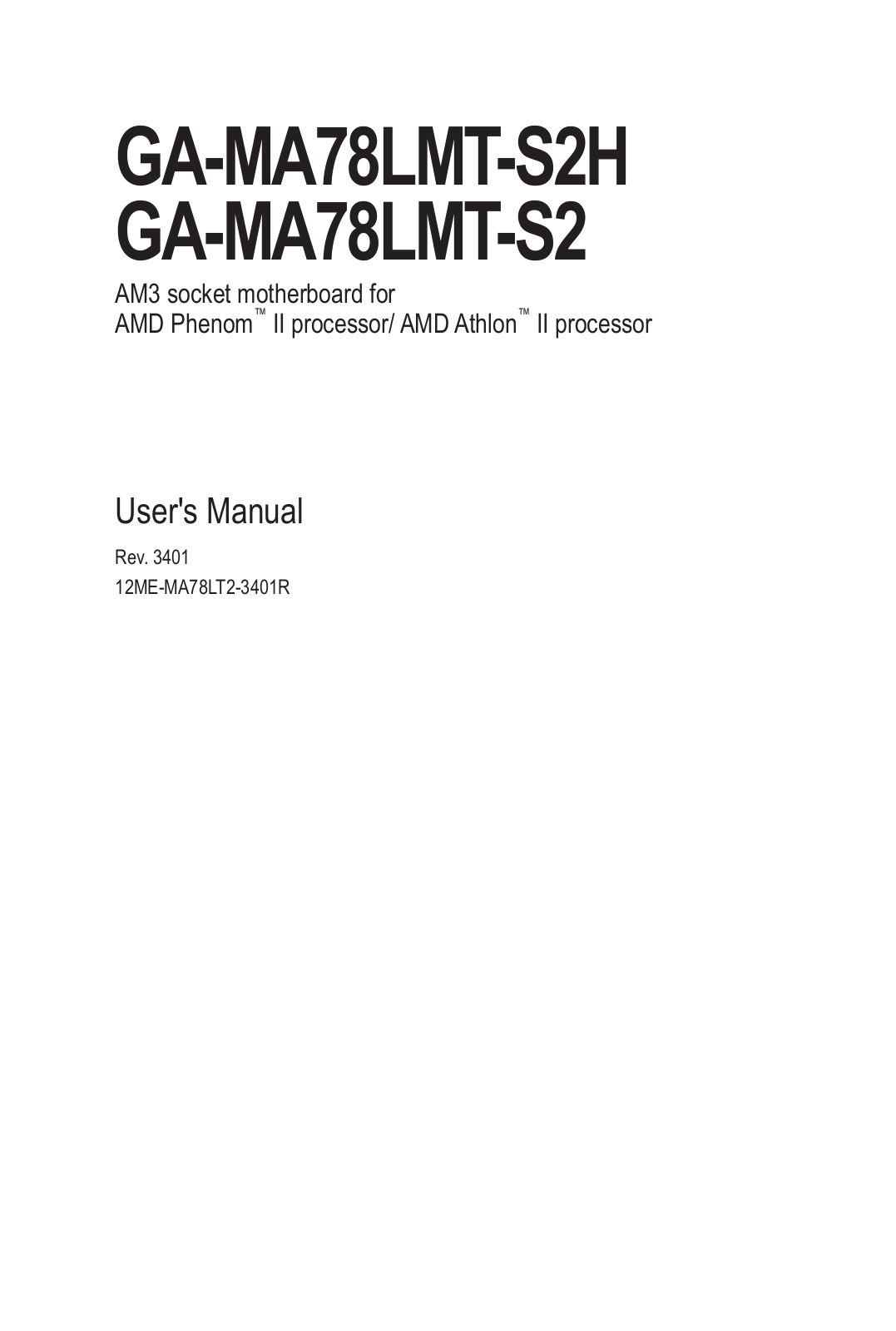 GA-MA78LMT-S2H
GA-MA78LMT-S2

AM3 socket motherboard for
AMD Phenom™ II processor/ AMD Athlon™ II processor

User's Manual

Rev. 3401
12ME-MA78LT2-3401R